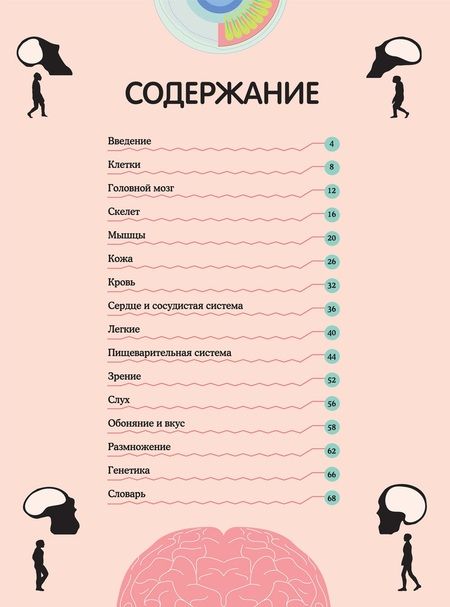 СОДЕРЖАНИЕ

Введение 4
Клетки 8
Головной мозг 12
Скелет 16
Мышцы 20
Кожа 26
Кровь 32
Сердце и сосудистая система 36
Легкие 40
Пищеварительная система 44
Зрение 52
Слух 56
Обоняние и вкус 58
Размножение 62
Генетика 66
Словарь 68